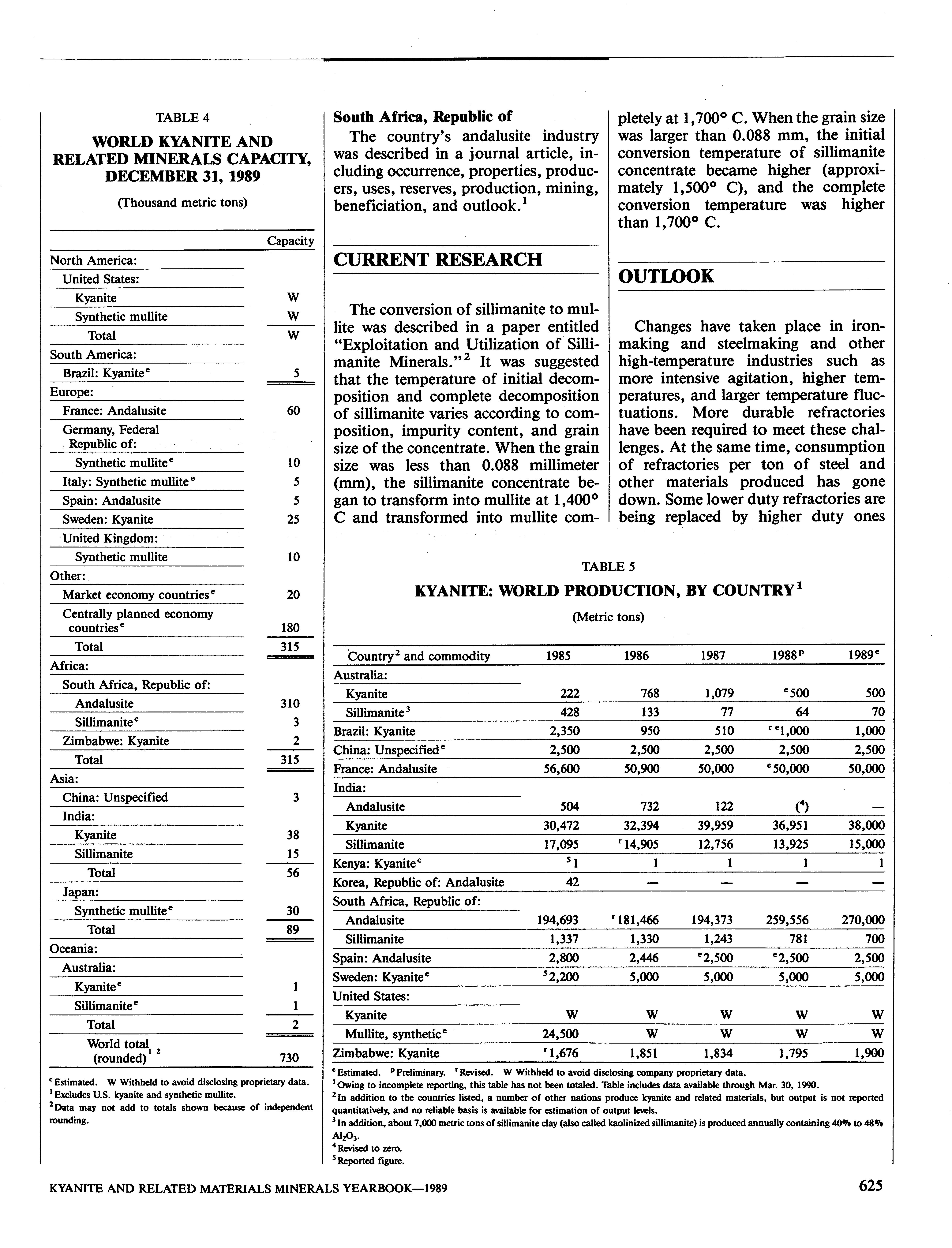 TABLE 4

WORLD KYANITE AND RELATED MINERALS CAPACITY, DECEMBER 31, 1989

(Thousand metric tons)

| | Capacity |
|---|---|
| North America: | |
| United States: | |
| Kyanite | W |
| Synthetic mullite | W |
| Total | W |
| South America: | |
| Brazil: Kyanite$^e$ | 5 |
| Europe: | |
| France: Andalusite | 60 |
| Germany, Federal Republic of: | |
| Synthetic mullite$^e$ | 10 |
| Italy: Synthetic mullite$^e$ | 5 |
| Spain: Andalusite | 5 |
| Sweden: Kyanite | 25 |
| United Kingdom: | |
| Synthetic mullite | 10 |
| Other: | |
| Market economy countries$^e$ | 20 |
| Centrally planned economy countries$^e$ | 180 |
| Total | 315 |
| Africa: | |
| South Africa, Republic of: | |
| Andalusite | 310 |
| Sillimanite$^e$ | 3 |
| Zimbabwe: Kyanite | 2 |
| Total | 315 |
| Asia: | |
| China: Unspecified | 3 |
| India: | |
| Kyanite | 38 |
| Sillimanite | 15 |
| Total | 56 |
| Japan: | |
| Synthetic mullite$^e$ | 30 |
| Total | 89 |
| Oceania: | |
| Australia: | |
| Kyanite$^e$ | 1 |
| Sillimanite$^e$ | 1 |
| Total | 2 |
| World total (rounded)$^{1\ 2}$ | 730 |

$^e$Estimated. W Withheld to avoid disclosing proprietary data.
$^1$Excludes U.S. kyanite and synthetic mullite.
$^2$Data may not add to totals shown because of independent rounding.

South Africa, Republic of
The country's andalusite industry was described in a journal article, including occurrence, properties, producers, uses, reserves, production, mining, beneficiation, and outlook.$^1$

CURRENT RESEARCH

The conversion of sillimanite to mullite was described in a paper entitled "Exploitation and Utilization of Sillimanite Minerals."$^2$ It was suggested that the temperature of initial decomposition and complete decomposition of sillimanite varies according to composition, impurity content, and grain size of the concentrate. When the grain size was less than 0.088 millimeter (mm), the sillimanite concentrate began to transform into mullite at 1,400° C and transformed into mullite completely at 1,700° C. When the grain size was larger than 0.088 mm, the initial conversion temperature of sillimanite concentrate became higher (approximately 1,500° C), and the complete conversion temperature was higher than 1,700° C.

OUTLOOK

Changes have taken place in ironmaking and steelmaking and other high-temperature industries such as more intensive agitation, higher temperatures, and larger temperature fluctuations. More durable refractories have been required to meet these challenges. At the same time, consumption of refractories per ton of steel and other materials produced has gone down. Some lower duty refractories are being replaced by higher duty ones

TABLE 5

KYANITE: WORLD PRODUCTION, BY COUNTRY$^1$

(Metric tons)

| Country$^2$ and commodity | 1985 | 1986 | 1987 | 1988$^p$ | 1989$^e$ |
|---|---|---|---|---|---|
| Australia: | | | | | |
| Kyanite | 222 | 768 | 1,079 | $^e$500 | 500 |
| Sillimanite$^3$ | 428 | 133 | 77 | 64 | 70 |
| Brazil: Kyanite | 2,350 | 950 | 510 | $^{r\ e}$1,000 | 1,000 |
| China: Unspecified$^e$ | 2,500 | 2,500 | 2,500 | 2,500 | 2,500 |
| France: Andalusite | 56,600 | 50,900 | 50,000 | $^e$50,000 | 50,000 |
| India: | | | | | |
| Andalusite | 504 | 732 | 122 | ($^4$) | — |
| Kyanite | 30,472 | 32,394 | 39,959 | 36,951 | 38,000 |
| Sillimanite | 17,095 | $^r$14,905 | 12,756 | 13,925 | 15,000 |
| Kenya: Kyanite$^e$ | $^5$1 | 1 | 1 | 1 | 1 |
| Korea, Republic of: Andalusite | 42 | — | — | — | — |
| South Africa, Republic of: | | | | | |
| Andalusite | 194,693 | $^r$181,466 | 194,373 | 259,556 | 270,000 |
| Sillimanite | 1,337 | 1,330 | 1,243 | 781 | 700 |
| Spain: Andalusite | 2,800 | 2,446 | $^e$2,500 | $^e$2,500 | 2,500 |
| Sweden: Kyanite$^e$ | $^5$2,200 | 5,000 | 5,000 | 5,000 | 5,000 |
| United States: | | | | | |
| Kyanite | W | W | W | W | W |
| Mullite, synthetic$^e$ | 24,500 | W | W | W | W |
| Zimbabwe: Kyanite | $^r$1,676 | 1,851 | 1,834 | 1,795 | 1,900 |

$^e$Estimated. $^p$Preliminary. $^r$Revised. W Withheld to avoid disclosing company proprietary data.
$^1$Owing to incomplete reporting, this table has not been totaled. Table includes data available through Mar. 30, 1990.
$^2$In addition to the countries listed, a number of other nations produce kyanite and related materials, but output is not reported quantitatively, and no reliable basis is available for estimation of output levels.
$^3$In addition, about 7,000 metric tons of sillimanite clay (also called kaolinized sillimanite) is produced annually containing 40% to 48% $Al_2O_3$.
$^4$Revised to zero.
$^5$Reported figure.

KYANITE AND RELATED MATERIALS MINERALS YEARBOOK—1989

625